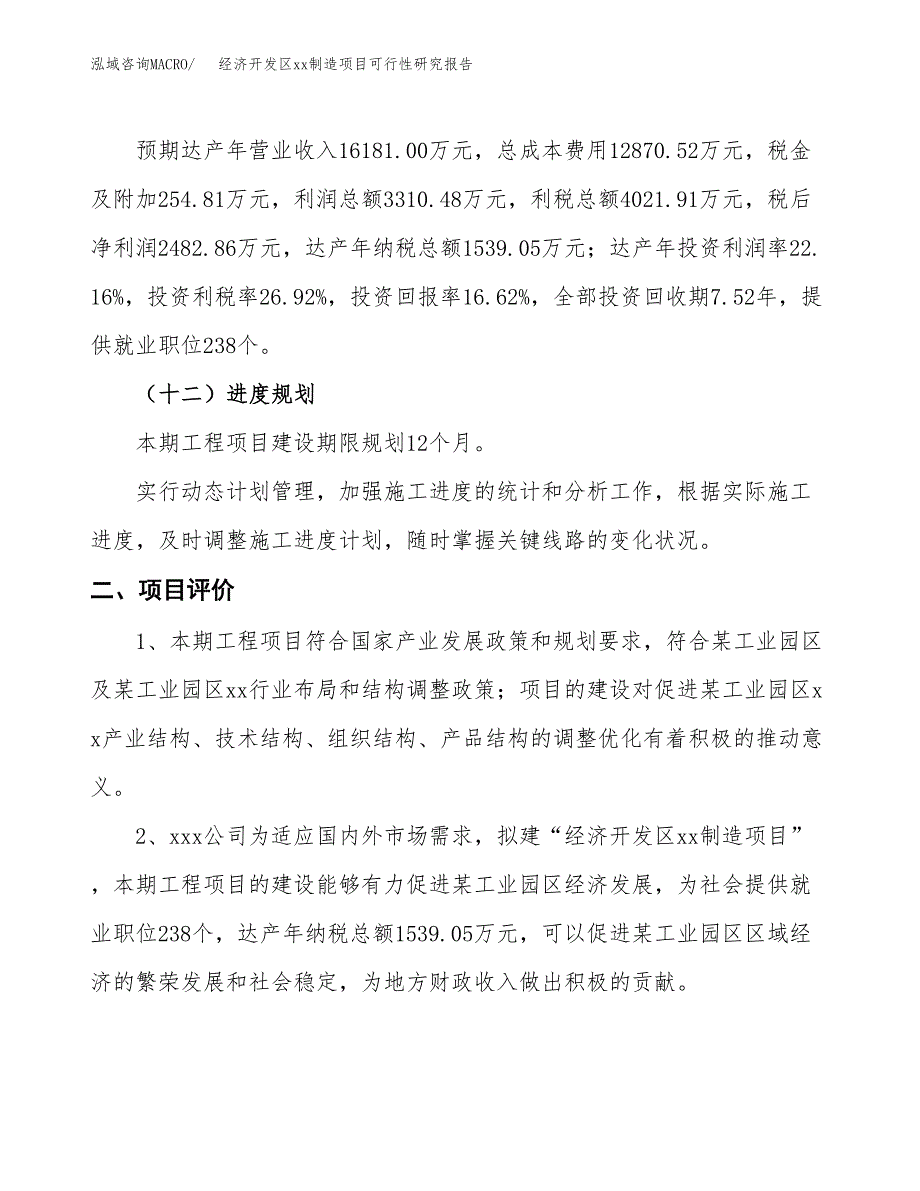 泓域咨询MACRO/　　经济开发区xx制造项目可行性研究报告

预期达产年营业收入16181.00万元，总成本费用12870.52万元，税金及附加254.81万元，利润总额3310.48万元，利税总额4021.91万元，税后净利润2482.86万元，达产年纳税总额1539.05万元；达产年投资利润率22.16%，投资利税率26.92%，投资回报率16.62%，全部投资回收期7.52年，提供就业职位238个。

（十二）进度规划

本期工程项目建设期限规划12个月。

实行动态计划管理，加强施工进度的统计和分析工作，根据实际施工进度，及时调整施工进度计划，随时掌握关键线路的变化状况。

二、项目评价

1、本期工程项目符合国家产业发展政策和规划要求，符合某工业园区及某工业园区xx行业布局和结构调整政策；项目的建设对促进某工业园区xx产业结构、技术结构、组织结构、产品结构的调整优化有着积极的推动意义。

2、xxx公司为适应国内外市场需求，拟建“经济开发区xx制造项目”，本期工程项目的建设能够有力促进某工业园区经济发展，为社会提供就业职位238个，达产年纳税总额1539.05万元，可以促进某工业园区区域经济的繁荣发展和社会稳定，为地方财政收入做出积极的贡献。